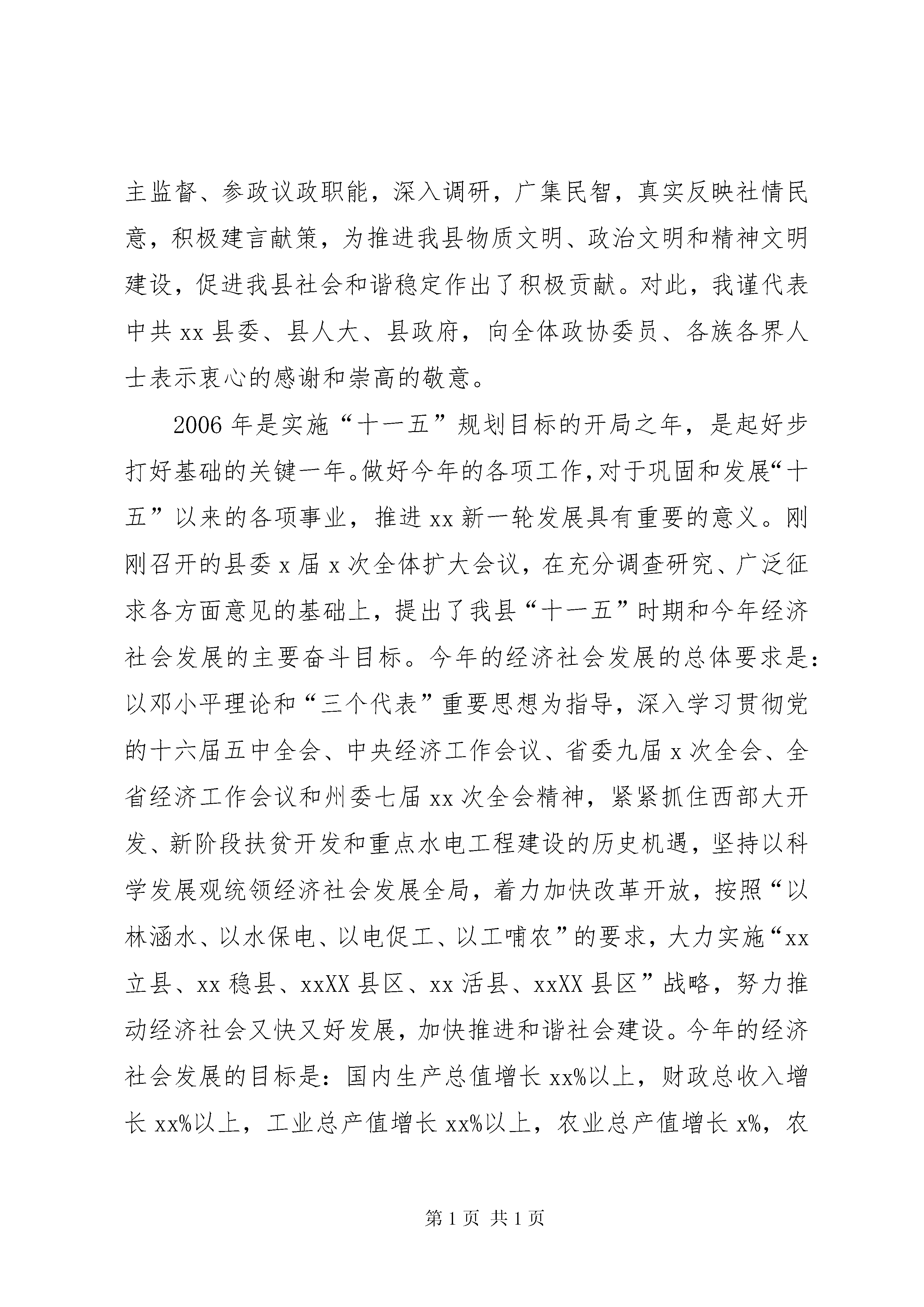 主监督、参政议政职能，深入调研，广集民智，真实反映社情民意，积极建言献策，为推进我县物质文明、政治文明和精神文明建设，促进我县社会和谐稳定作出了积极贡献。对此，我谨代表中共 xx 县委、县人大、县政府，向全体政协委员、各族各界人士表示衷心的感谢和崇高的敬意。

2006 年是实施“十一五”规划目标的开局之年，是起好步打好基础的关键一年。做好今年的各项工作，对于巩固和发展“十五”以来的各项事业，推进 xx 新一轮发展具有重要的意义。刚刚召开的县委 x 届 x 次全体扩大会议，在充分调查研究、广泛征求各方面意见的基础上，提出了我县“十一五”时期和今年经济社会发展的主要奋斗目标。今年的经济社会发展的总体要求是：以邓小平理论和“三个代表”重要思想为指导，深入学习贯彻党的十六届五中全会、中央经济工作会议、省委九届 x 次全会、全省经济工作会议和州委七届 xx 次全会精神，紧紧抓住西部大开发、新阶段扶贫开发和重点水电工程建设的历史机遇，坚持以科学发展观统领经济社会发展全局，着力加快改革开放，按照“以林涵水、以水保电、以电促工、以工哺农”的要求，大力实施“xx 立县、xx 稳县、xxXX 县区、xx 活县、xxXX 县区”战略，努力推动经济社会又快又好发展，加快推进和谐社会建设。今年的经济社会发展的目标是：国内生产总值增长 xx%以上，财政总收入增长 xx%以上，工业总产值增长 xx%以上，农业总产值增长 x%，农

第 1 页 共 1 页